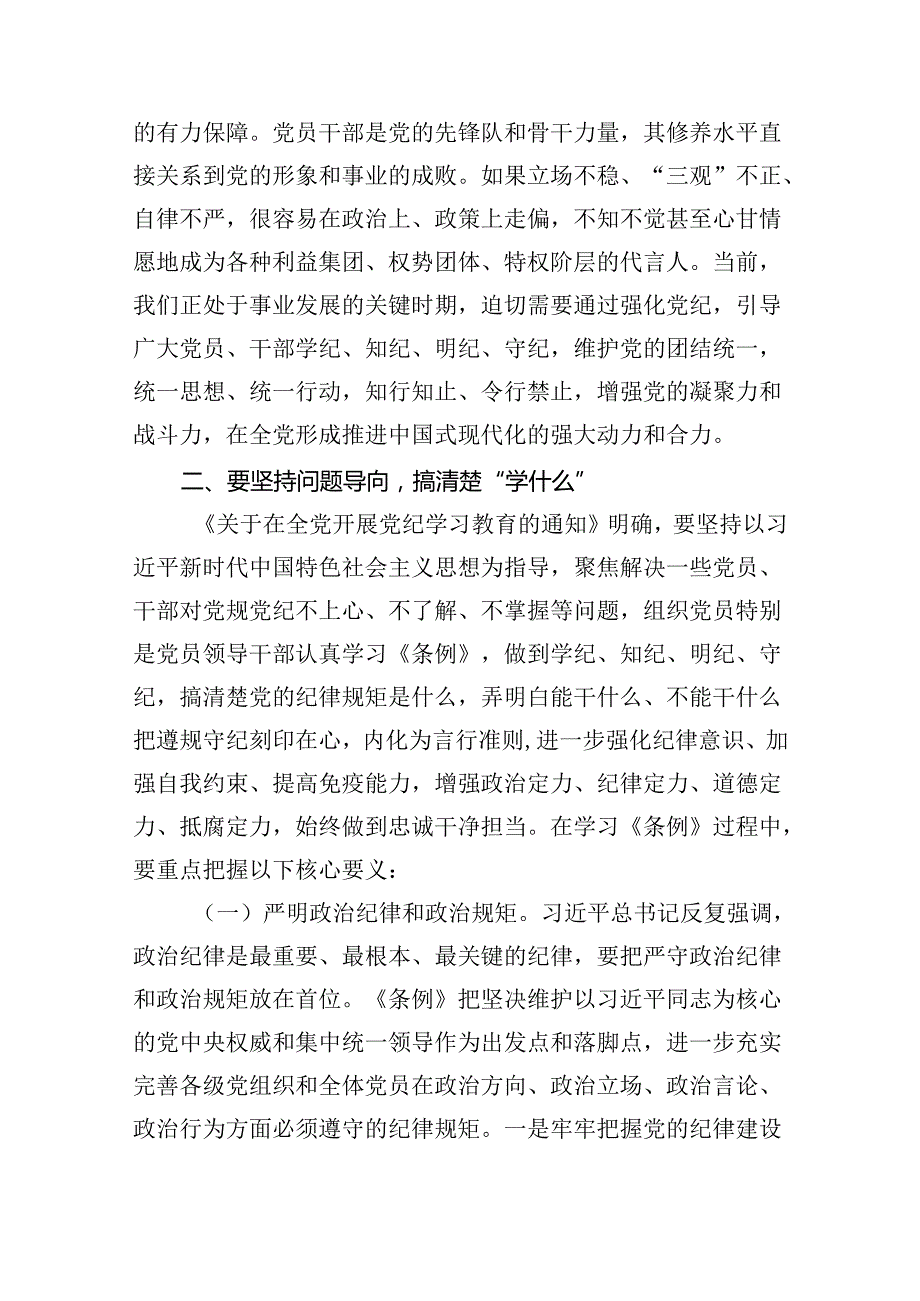 的有力保障。党员干部是党的先锋队和骨干力量，其修养水平直接关系到党的形象和事业的成败。如果立场不稳、“三观”不正、自律不严，很容易在政治上、政策上走偏，不知不觉甚至心甘情愿地成为各种利益集团、权势团体、特权阶层的代言人。当前，我们正处于事业发展的关键时期，迫切需要通过强化党纪，引导广大党员、干部学纪、知纪、明纪、守纪，维护党的团结统一，统一思想、统一行动，知行知止、令行禁止，增强党的凝聚力和战斗力，在全党形成推进中国式现代化的强大动力和合力。

二、要坚持问题导向，搞清楚“学什么”

《关于在全党开展党纪学习教育的通知》明确，要坚持以习近平新时代中国特色社会主义思想为指导，聚焦解决一些党员、干部对党规党纪不上心、不了解、不掌握等问题，组织党员特别是党员领导干部认真学习《条例》，做到学纪、知纪、明纪、守纪，搞清楚党的纪律规矩是什么，弄明白能干什么、不能干什么把遵规守纪刻印在心，内化为言行准则,进一步强化纪律意识、加强自我约束、提高免疫能力，增强政治定力、纪律定力、道德定力、抵腐定力，始终做到忠诚干净担当。在学习《条例》过程中，要重点把握以下核心要义：

（一）严明政治纪律和政治规矩。习近平总书记反复强调，政治纪律是最重要、最根本、最关键的纪律，要把严守政治纪律和政治规矩放在首位。《条例》把坚决维护以习近平同志为核心的党中央权威和集中统一领导作为出发点和落脚点，进一步充实完善各级党组织和全体党员在政治方向、政治立场、政治言论、政治行为方面必须遵守的纪律规矩。一是牢牢把握党的纪律建设